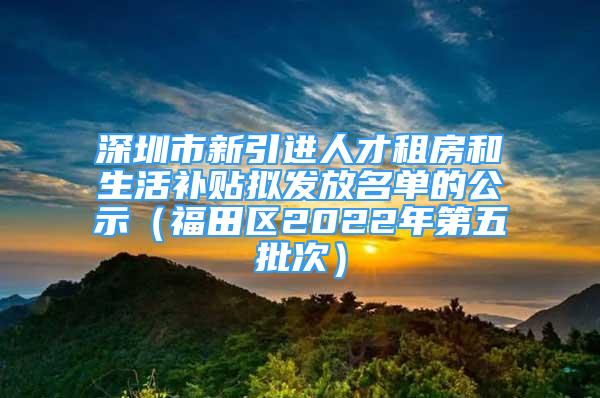 深圳市新引进人才租房和生活补贴拟发放名单的公示（福田区2022年第五批次）